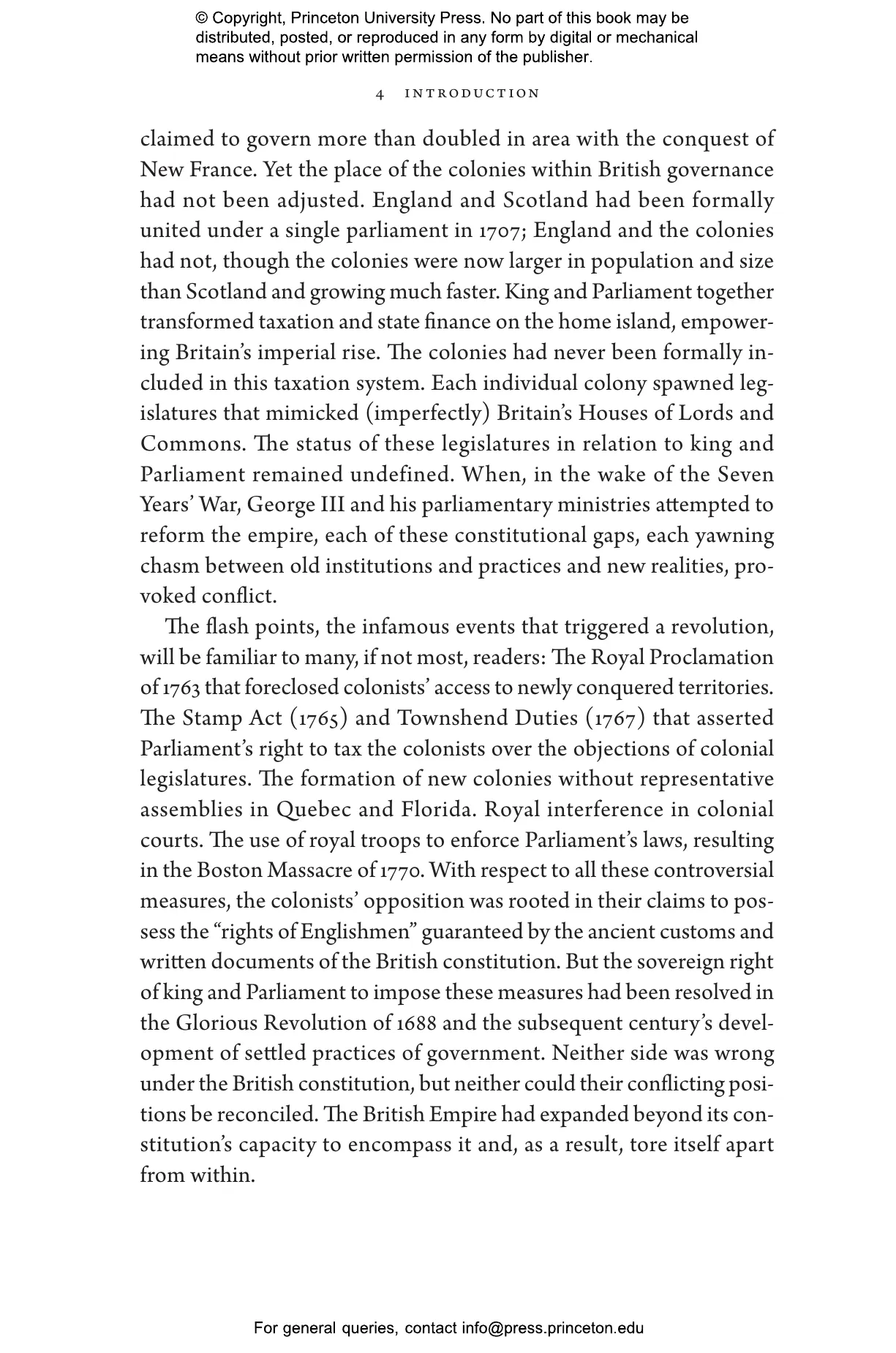 © Copyright, Princeton University Press. No part of this book may be distributed, posted, or reproduced in any form by digital or mechanical means without prior written permission of the publisher.

4 INTRODUCTION

claimed to govern more than doubled in area with the conquest of New France. Yet the place of the colonies within British governance had not been adjusted. England and Scotland had been formally united under a single parliament in 1707; England and the colonies had not, though the colonies were now larger in population and size than Scotland and growing much faster. King and Parliament together transformed taxation and state finance on the home island, empowering Britain's imperial rise. The colonies had never been formally included in this taxation system. Each individual colony spawned legislatures that mimicked (imperfectly) Britain's Houses of Lords and Commons. The status of these legislatures in relation to king and Parliament remained undefined. When, in the wake of the Seven Years' War, George III and his parliamentary ministries attempted to reform the empire, each of these constitutional gaps, each yawning chasm between old institutions and practices and new realities, provoked conflict.

The flash points, the infamous events that triggered a revolution, will be familiar to many, if not most, readers: The Royal Proclamation of 1763 that foreclosed colonists' access to newly conquered territories. The Stamp Act (1765) and Townshend Duties (1767) that asserted Parliament's right to tax the colonists over the objections of colonial legislatures. The formation of new colonies without representative assemblies in Quebec and Florida. Royal interference in colonial courts. The use of royal troops to enforce Parliament's laws, resulting in the Boston Massacre of 1770. With respect to all these controversial measures, the colonists' opposition was rooted in their claims to possess the "rights of Englishmen" guaranteed by the ancient customs and written documents of the British constitution. But the sovereign right of king and Parliament to impose these measures had been resolved in the Glorious Revolution of 1688 and the subsequent century's development of settled practices of government. Neither side was wrong under the British constitution, but neither could their conflicting positions be reconciled. The British Empire had expanded beyond its constitution's capacity to encompass it and, as a result, tore itself apart from within.

For general queries, contact info@press.princeton.edu